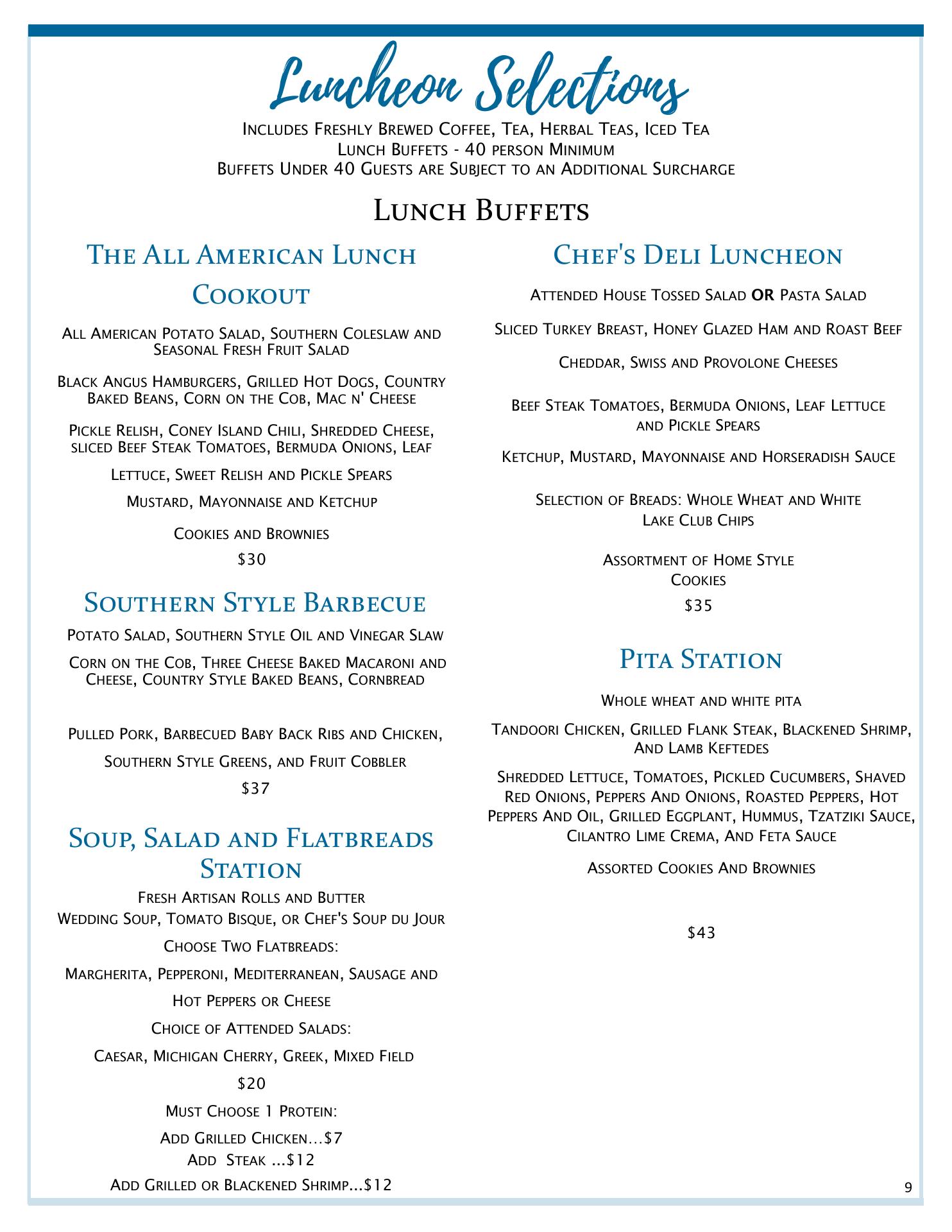 Luncheon Selections

Includes Freshly Brewed Coffee, Tea, Herbal Teas, Iced Tea
Lunch Buffets - 40 person Minimum
Buffets Under 40 Guests are Subject to an Additional Surcharge

Lunch Buffets

The All American Lunch Cookout

All American Potato Salad, Southern Coleslaw and Seasonal Fresh Fruit Salad

Black Angus Hamburgers, Grilled Hot Dogs, Country Baked Beans, Corn on the Cob, Mac n' Cheese

Pickle Relish, Coney Island Chili, Shredded Cheese, sliced Beef Steak Tomatoes, Bermuda Onions, Leaf

Lettuce, Sweet Relish and Pickle Spears

Mustard, Mayonnaise and Ketchup

Cookies and Brownies

$30

Southern Style Barbecue

Potato Salad, Southern Style Oil and Vinegar Slaw

Corn on the Cob, Three Cheese Baked Macaroni and Cheese, Country Style Baked Beans, Cornbread

Pulled Pork, Barbecued Baby Back Ribs and Chicken,

Southern Style Greens, and Fruit Cobbler

$37

Soup, Salad and Flatbreads Station

Fresh Artisan Rolls and Butter
Wedding Soup, Tomato Bisque, or Chef's Soup du Jour

Choose Two Flatbreads:

Margherita, Pepperoni, Mediterranean, Sausage and

Hot Peppers or Cheese

Choice of Attended Salads:

Caesar, Michigan Cherry, Greek, Mixed Field

$20

Must Choose 1 Protein:

Add Grilled Chicken…$7
Add Steak ...$12

Add Grilled or Blackened Shrimp...$12

Chef's Deli Luncheon

Attended House Tossed Salad OR Pasta Salad

Sliced Turkey Breast, Honey Glazed Ham and Roast Beef

Cheddar, Swiss and Provolone Cheeses

Beef Steak Tomatoes, Bermuda Onions, Leaf Lettuce and Pickle Spears

Ketchup, Mustard, Mayonnaise and Horseradish Sauce

Selection of Breads: Whole Wheat and White
Lake Club Chips

Assortment of Home Style Cookies

$35

Pita Station

Whole wheat and white pita

Tandoori Chicken, Grilled Flank Steak, Blackened Shrimp, And Lamb Keftedes

Shredded Lettuce, Tomatoes, Pickled Cucumbers, Shaved Red Onions, Peppers And Onions, Roasted Peppers, Hot Peppers And Oil, Grilled Eggplant, Hummus, Tzatziki Sauce, Cilantro Lime Crema, And Feta Sauce

Assorted Cookies And Brownies

$43

9